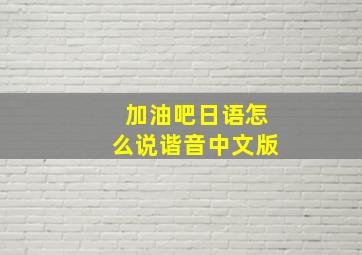 加油吧日语怎么说谐音中文版